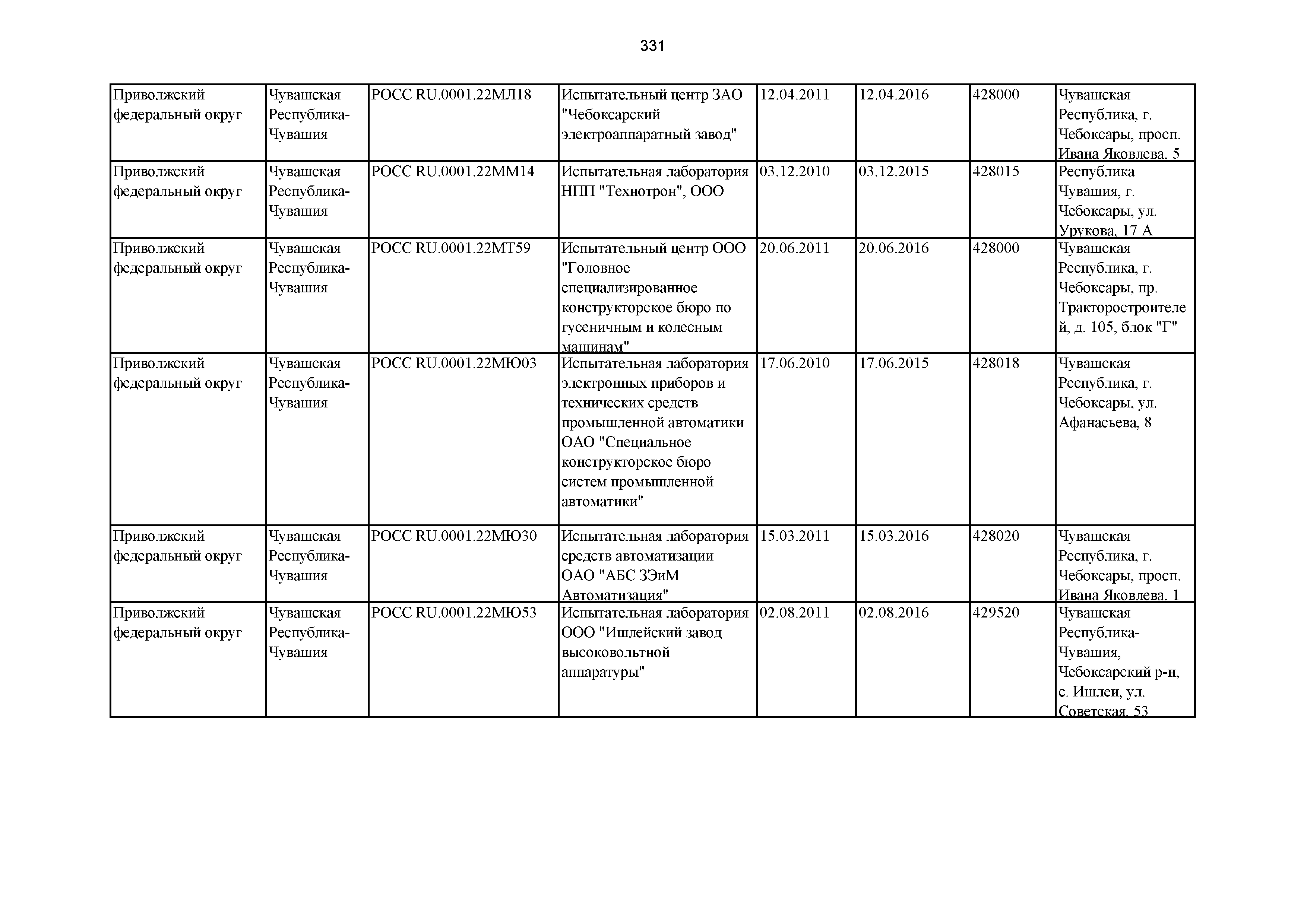 331

| | | | | | | | |
|---|---|---|---|---|---|---|---|
| Приволжский федеральный округ | Чувашская Республика-Чувашия | РОСС RU.0001.22МЛ18 | Испытательный центр ЗАО "Чебоксарский электроаппаратный завод" | 12.04.2011 | 12.04.2016 | 428000 | Чувашская Республика, г. Чебоксары, просп. Ивана Яковлева, 5 |
| Приволжский федеральный округ | Чувашская Республика-Чувашия | РОСС RU.0001.22ММ14 | Испытательная лаборатория НПП "Технотрон", ООО | 03.12.2010 | 03.12.2015 | 428015 | Республика Чувашия, г. Чебоксары, ул. Урукова, 17 А |
| Приволжский федеральный округ | Чувашская Республика-Чувашия | РОСС RU.0001.22МТ59 | Испытательный центр ООО "Головное специализированное конструкторское бюро по гусеничным и колесным машинам" | 20.06.2011 | 20.06.2016 | 428000 | Чувашская Республика, г. Чебоксары, пр. Тракторостроителей, д. 105, блок "Г" |
| Приволжский федеральный округ | Чувашская Республика-Чувашия | РОСС RU.0001.22МЮ03 | Испытательная лаборатория электронных приборов и технических средств промышленной автоматики ОАО "Специальное конструкторское бюро систем промышленной автоматики" | 17.06.2010 | 17.06.2015 | 428018 | Чувашская Республика, г. Чебоксары, ул. Афанасьева, 8 |
| Приволжский федеральный округ | Чувашская Республика-Чувашия | РОСС RU.0001.22МЮ30 | Испытательная лаборатория средств автоматизации ОАО "АБС ЗЭиМ Автоматизация" | 15.03.2011 | 15.03.2016 | 428020 | Чувашская Республика, г. Чебоксары, просп. Ивана Яковлева, 1 |
| Приволжский федеральный округ | Чувашская Республика-Чувашия | РОСС RU.0001.22МЮ53 | Испытательная лаборатория ООО "Ишлейский завод высоковольтной аппаратуры" | 02.08.2011 | 02.08.2016 | 429520 | Чувашская Республика-Чувашия, Чебоксарский р-н, с. Ишлеи, ул. Советская, 53 |